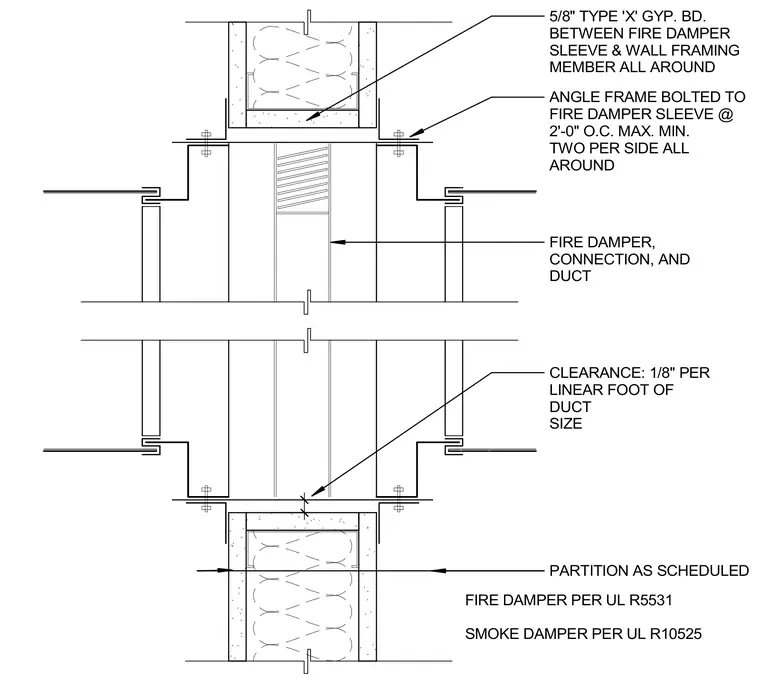 5/8" TYPE 'X' GYP. BD. BETWEEN FIRE DAMPER SLEEVE & WALL FRAMING MEMBER ALL AROUND

ANGLE FRAME BOLTED TO FIRE DAMPER SLEEVE @ 2'-0" O.C. MAX. MIN. TWO PER SIDE ALL AROUND

FIRE DAMPER, CONNECTION, AND DUCT

CLEARANCE: 1/8" PER LINEAR FOOT OF DUCT SIZE

PARTITION AS SCHEDULED

FIRE DAMPER PER UL R5531

SMOKE DAMPER PER UL R10525